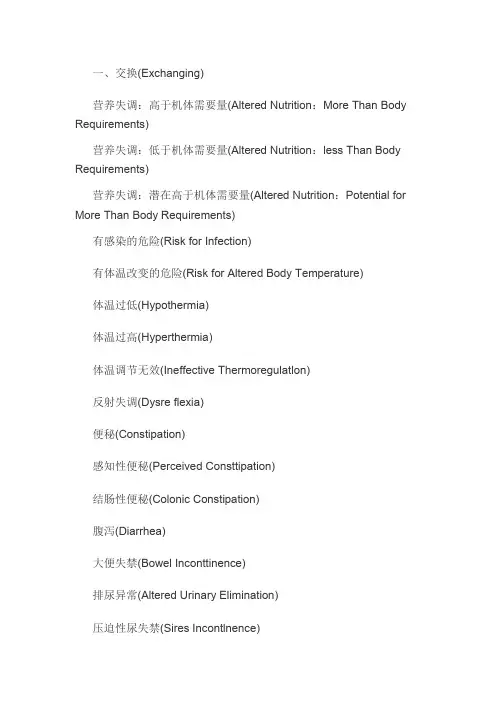 一、交换(Exchanging)

营养失调：高于机体需要量(Altered Nutrition：More Than Body Requirements)

营养失调：低于机体需要量(Altered Nutrition：less Than Body Requirements)

营养失调：潜在高于机体需要量(Altered Nutrition：Potential for More Than Body Requirements)

有感染的危险(Risk for Infection)

有体温改变的危险(Risk for Altered Body Temperature)

体温过低(Hypothermia)

体温过高(Hyperthermia)

体温调节无效(Ineffective Thermoregulatlon)

反射失调(Dysre flexia)

便秘(Constipation)

感知性便秘(Perceived Consttipation)

结肠性便秘(Colonic Constipation)

腹泻(Diarrhea)

大便失禁(Bowel Inconttinence)

排尿异常(Altered Urinary Elimination)

压迫性尿失禁(Sires Incontlnence)